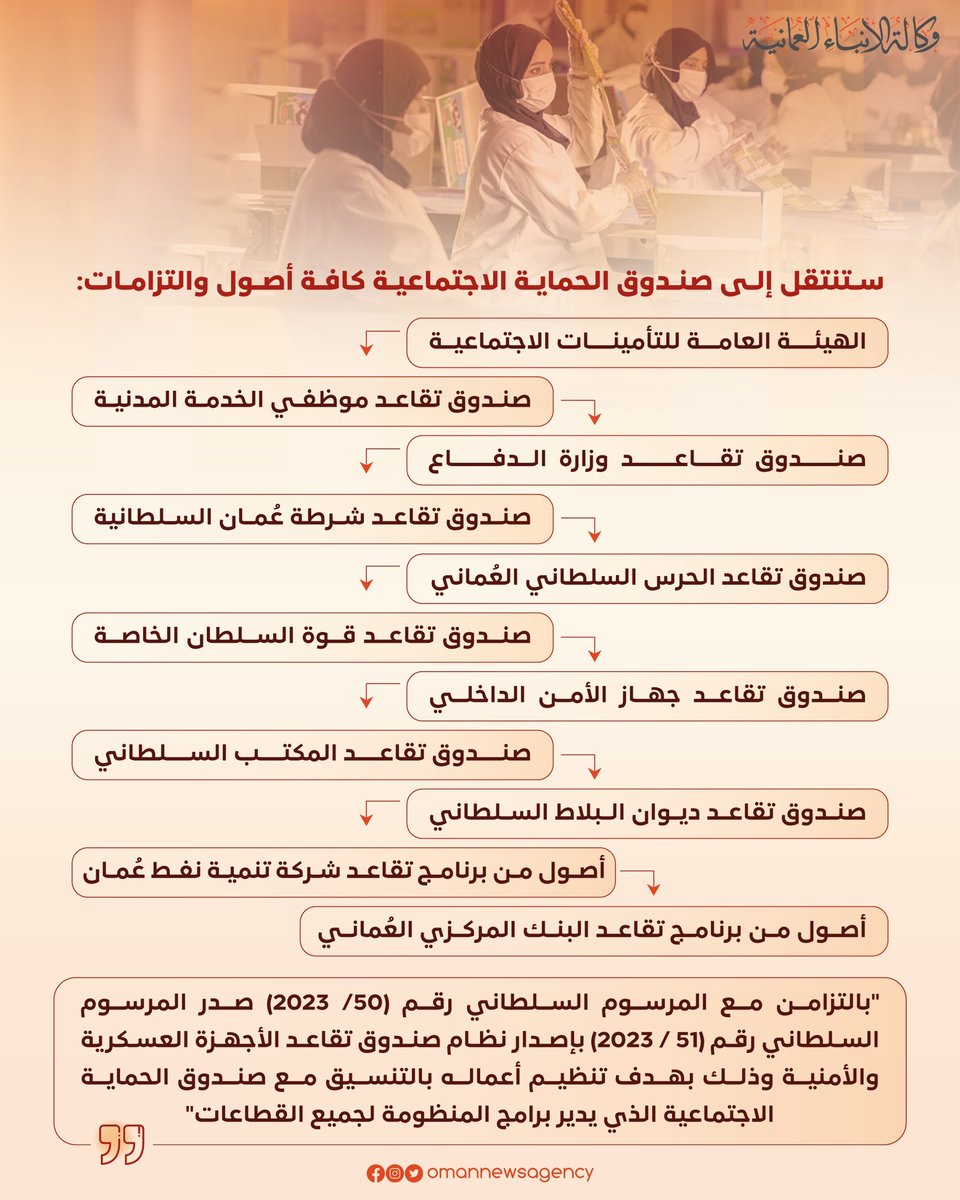 وكالة الأنباء العمانية

ستنتقل إلى صندوق الحماية الاجتماعية كافة أصول والتزامات:

الهيئة العامة للتأمينات الاجتماعية

صندوق تقاعد موظفي الخدمة المدنية

صندوق تقاعد وزارة الدفاع

صندوق تقاعد شرطة عُمان السلطانية

صندوق تقاعد الحرس السلطاني العُماني

صندوق تقاعد قوة السلطان الخاصة

صندوق تقاعد جهاز الأمن الداخلي

صندوق تقاعد المكتب السلطاني

صندوق تقاعد ديوان البلاط السلطاني

أصول من برنامج تقاعد شركة تنمية نفط عُمان

أصول من برنامج تقاعد البنك المركزي العُماني

"بالتزامن مع المرسوم السلطاني رقم (50/ 2023) صدر المرسوم السلطاني رقم (51 / 2023) بإصدار نظام صندوق تقاعد الأجهزة العسكرية والأمنية وذلك بهدف تنظيم أعماله بالتنسيق مع صندوق الحماية الاجتماعية الذي يدير برامج المنظومة لجميع القطاعات"

omannewsagency